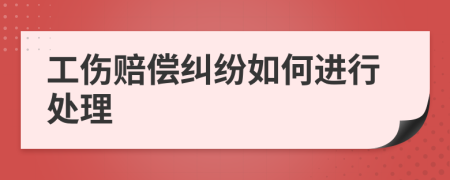 工伤赔偿纠纷如何进行处理